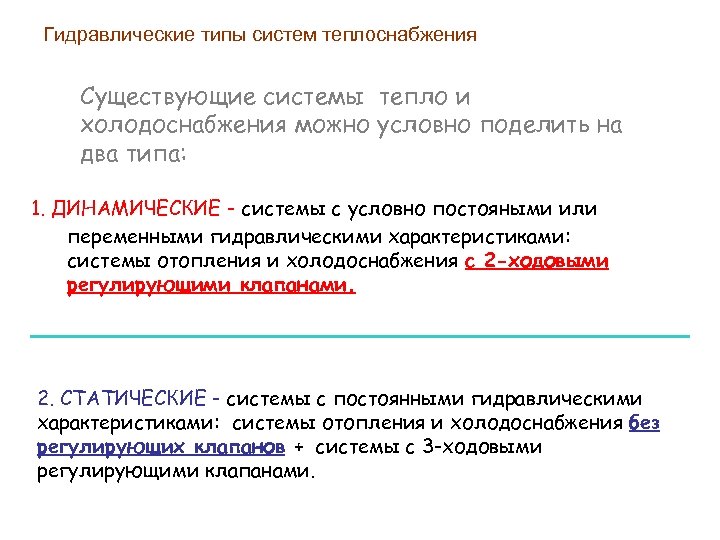 Гидравлические типы систем теплоснабжения

Существующие системы тепло и холодоснабжения можно условно поделить на два типа:

1. ДИНАМИЧЕСКИЕ - системы с условно постояными или переменными гидравлическими характеристиками: системы отопления и холодоснабжения с 2-ходовыми регулирующими клапанами.

2. СТАТИЧЕСКИЕ - системы с постоянными гидравлическими характеристиками: системы отопления и холодоснабжения без регулирующих клапанов + системы с 3-ходовыми регулирующими клапанами.